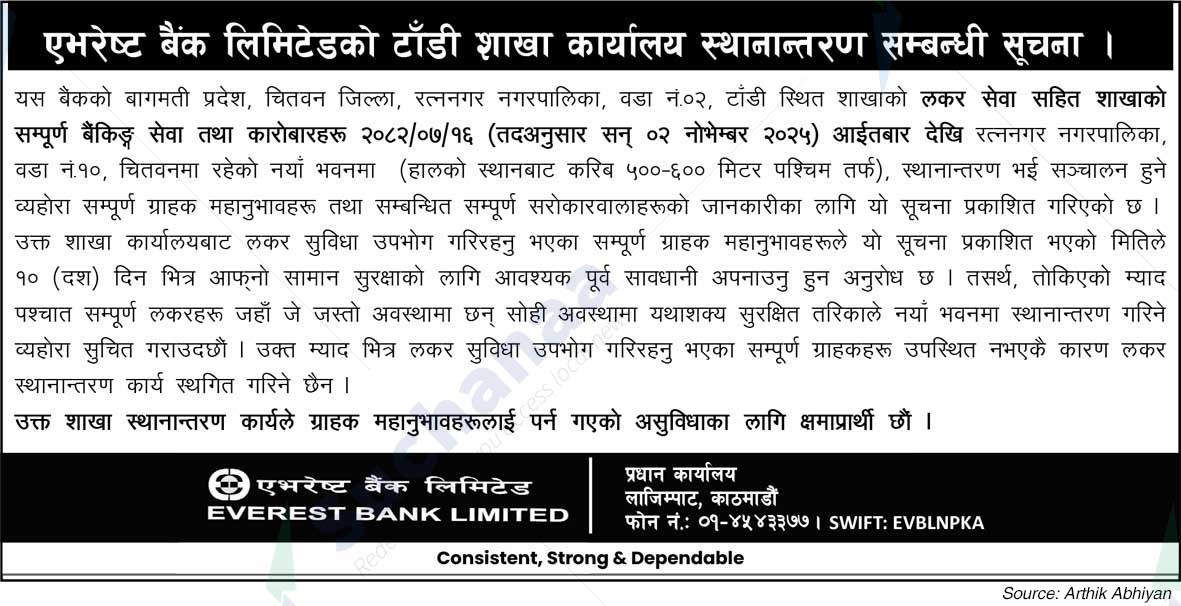 एभरेष्ट बैंक लिमिटेडको टाँडी शाखा कार्यालय स्थानान्तरण सम्बन्धी सूचना ।

यस बैंकको बागमती प्रदेश, चितवन जिल्ला, रत्ननगर नगरपालिका, वडा नं.०२, टाँडी स्थित शाखाको लकर सेवा सहित शाखाको सम्पूर्ण बैंकिङ्ग सेवा तथा कारोबारहरू २०८२/०७/१६ (तदअनुसार सन् ०२ नोभेम्बर २०२५) आईतबार देखि रत्ननगर नगरपालिका, वडा नं.१०, चितवनमा रहेको नयाँ भवनमा (हालको स्थानबाट करिब ५००-६०० मिटर पश्चिम तर्फ), स्थानान्तरण भई सञ्चालन हुने व्यहोरा सम्पूर्ण ग्राहक महानुभावहरू तथा सम्बन्धित सम्पूर्ण सरोकारवालाहरूको जानकारीका लागि यो सूचना प्रकाशित गरिएको छ ।
उक्त शाखा कार्यालयबाट लकर सुविधा उपभोग गरिरहनु भएका सम्पूर्ण ग्राहक महानुभावहरूले यो सूचना प्रकाशित भएको मितिले १० (दश) दिन भित्र आफ्नो सामान सुरक्षाको लागि आवश्यक पूर्व सावधानी अपनाउनु हुन अनुरोध छ । तसर्थ, तोकिएको म्याद पश्चात सम्पूर्ण लकरहरू जहाँ जे जस्तो अवस्थामा छन् सोही अवस्थामा यथाशक्य सुरक्षित तरिकाले नयाँ भवनमा स्थानान्तरण गरिने व्यहोरा सुचित गराउदछौं । उक्त म्याद भित्र लकर सुविधा उपभोग गरिरहनु भएका सम्पूर्ण ग्राहकहरू उपस्थित नभएकै कारण लकर स्थानान्तरण कार्य स्थगित गरिने छैन ।
उक्त शाखा स्थानान्तरण कार्यले ग्राहक महानुभावहरूलाई पर्न गएको असुविधाका लागि क्षमाप्रार्थी छौं ।

एभरेष्ट बैंक लिमिटेड
EVEREST BANK LIMITED

प्रधान कार्यालय
लाजिम्पाट, काठमाडौं
फोन नं.: ०१-४५४३३७७ । SWIFT: EVBLNPKA

Consistent, Strong & Dependable

Source: Arthik Abhiyan